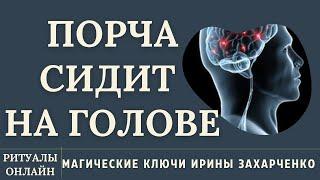 ПОРЧА
СИДИТ
НА ГОЛОВЕ

РИТУАЛЫ ОНЛАЙН

МАГИЧЕСКИЕ КЛЮЧИ ИРИНЫ ЗАХАРЧЕНКО